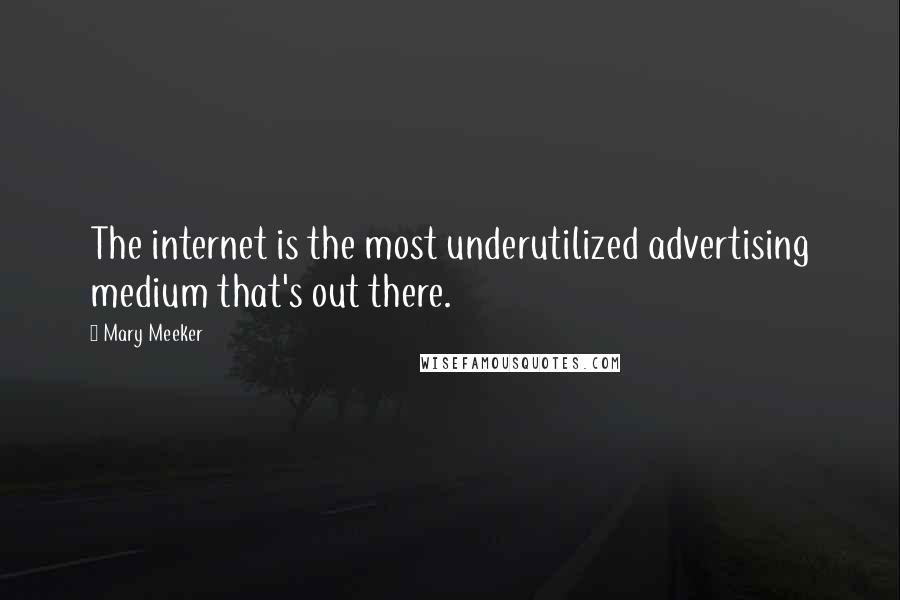 The internet is the most underutilized advertising medium that's out there.

Mary Meeker

WISEFAMOUSQUOTES.COM